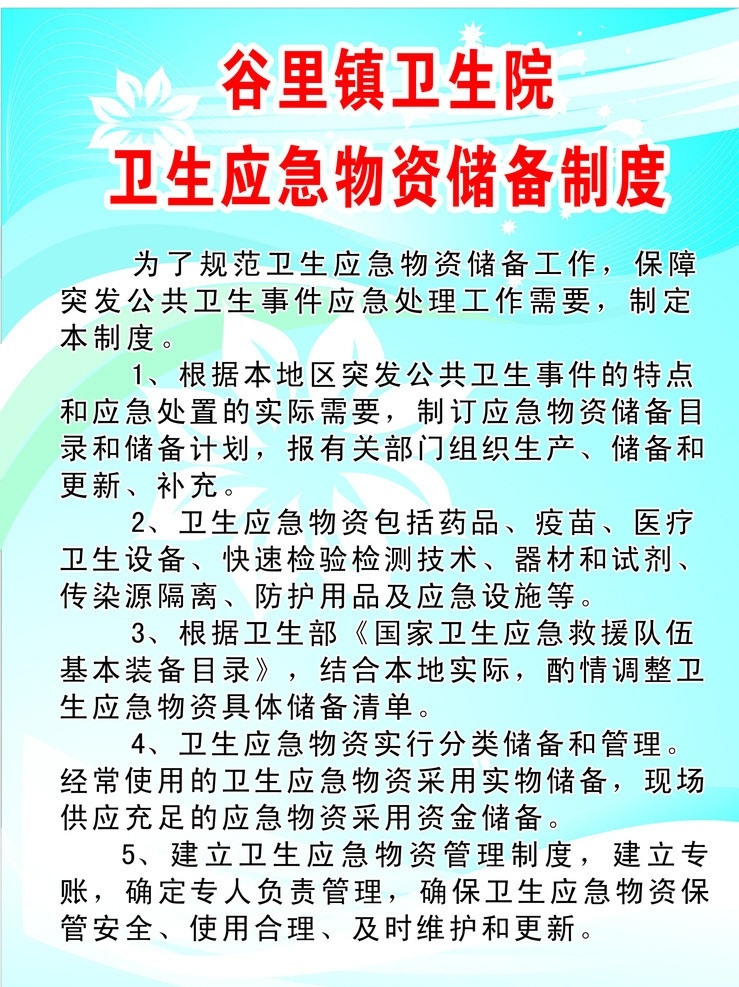 谷里镇卫生院
卫生应急物资储备制度

为了规范卫生应急物资储备工作，保障突发公共卫生事件应急处理工作需要，制定本制度。

1、根据本地区突发公共卫生事件的特点和应急处置的实际需要，制订应急物资储备目录和储备计划，报有关部门组织生产、储备和更新、补充。

2、卫生应急物资包括药品、疫苗、医疗卫生设备、快速检验检测技术、器材和试剂、传染源隔离、防护用品及应急设施等。

3、根据卫生部《国家卫生应急救援队伍基本装备目录》，结合本地实际，酌情调整卫生应急物资具体储备清单。

4、卫生应急物资实行分类储备和管理。经常使用的卫生应急物资采用实物储备，现场供应充足的应急物资采用资金储备。

5、建立卫生应急物资管理制度，建立专账，确定专人负责管理，确保卫生应急物资保管安全、使用合理、及时维护和更新。